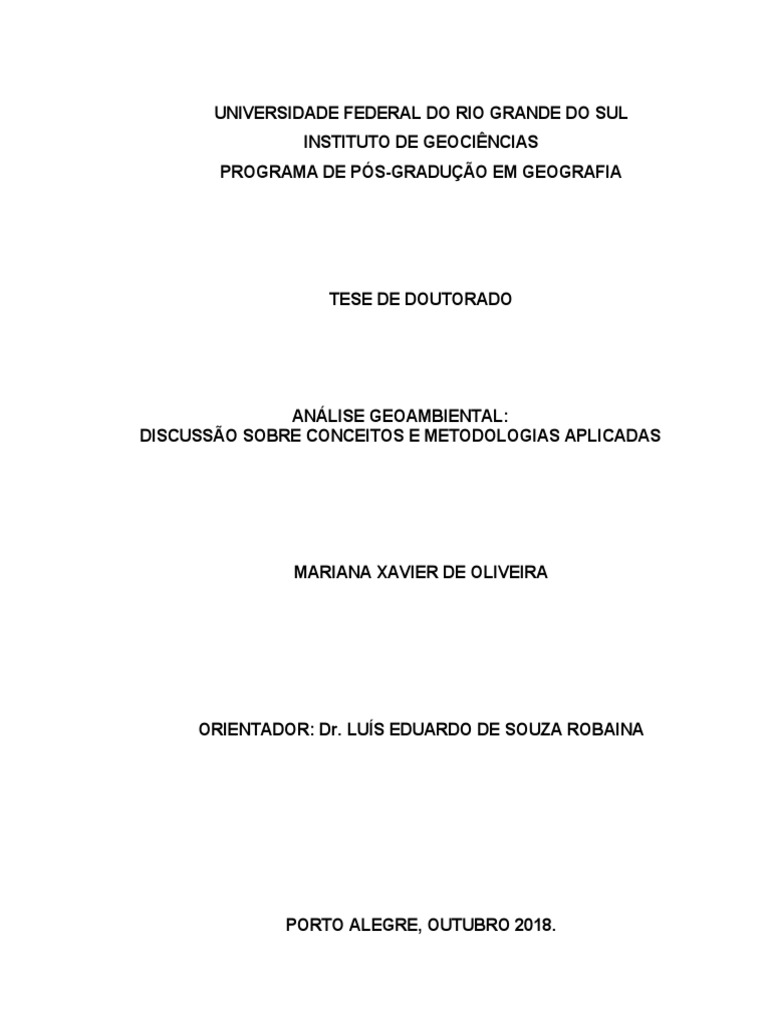 UNIVERSIDADE FEDERAL DO RIO GRANDE DO SUL
INSTITUTO DE GEOCIÊNCIAS
PROGRAMA DE PÓS-GRADUÇÃO EM GEOGRAFIA

TESE DE DOUTORADO

ANÁLISE GEOAMBIENTAL:
DISCUSSÃO SOBRE CONCEITOS E METODOLOGIAS APLICADAS

MARIANA XAVIER DE OLIVEIRA

ORIENTADOR: Dr. LUÍS EDUARDO DE SOUZA ROBAINA

PORTO ALEGRE, OUTUBRO 2018.